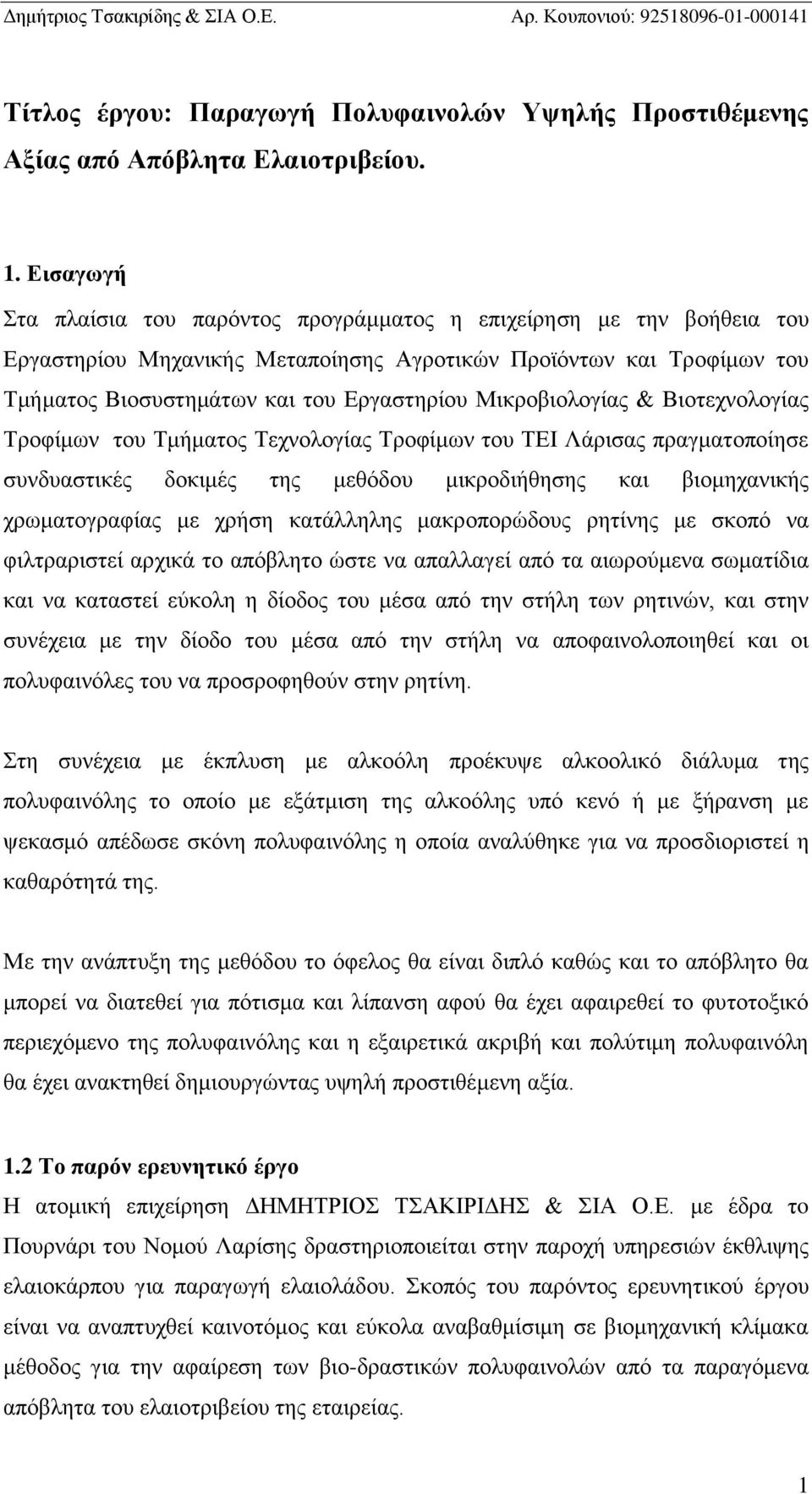 Δημήτριος Τσακιρίδης & ΣΙΑ Ο.Ε. Αρ. Κουπονιού: 92518096-01-000141

Τίτλος έργου: Παραγωγή Πολυφαινολών Υψηλής Προστιθέμενης Αξίας από Απόβλητα Ελαιοτριβείου.

1. Εισαγωγή

Στα πλαίσια του παρόντος προγράμματος η επιχείρηση με την βοήθεια του Εργαστηρίου Μηχανικής Μεταποίησης Αγροτικών Προϊόντων και Τροφίμων του Τμήματος Βιοσυστημάτων και του Εργαστηρίου Μικροβιολογίας & Βιοτεχνολογίας Τροφίμων του Τμήματος Τεχνολογίας Τροφίμων του ΤΕΙ Λάρισας πραγματοποίησε συνδυαστικές δοκιμές της μεθόδου μικροδιήθησης και βιομηχανικής χρωματογραφίας με χρήση κατάλληλης μακροπορώδους ρητίνης με σκοπό να φιλτραριστεί αρχικά το απόβλητο ώστε να απαλλαγεί από τα αιωρούμενα σωματίδια και να καταστεί εύκολη η δίοδος του μέσα από την στήλη των ρητινών, και στην συνέχεια με την δίοδο του μέσα από την στήλη να αποφαινολοποιηθεί και οι πολυφαινόλες του να προσροφηθούν στην ρητίνη.

Στη συνέχεια με έκπλυση με αλκοόλη προέκυψε αλκοολικό διάλυμα της πολυφαινόλης το οποίο με εξάτμιση της αλκοόλης υπό κενό ή με ξήρανση με ψεκασμό απέδωσε σκόνη πολυφαινόλης η οποία αναλύθηκε για να προσδιοριστεί η καθαρότητά της.

Με την ανάπτυξη της μεθόδου το όφελος θα είναι διπλό καθώς και το απόβλητο θα μπορεί να διατεθεί για πότισμα και λίπανση αφού θα έχει αφαιρεθεί το φυτοτοξικό περιεχόμενο της πολυφαινόλης και η εξαιρετικά ακριβή και πολύτιμη πολυφαινόλη θα έχει ανακτηθεί δημιουργώντας υψηλή προστιθέμενη αξία.

1.2 Το παρόν ερευνητικό έργο

Η ατομική επιχείρηση ΔΗΜΗΤΡΙΟΣ ΤΣΑΚΙΡΙΔΗΣ & ΣΙΑ Ο.Ε. με έδρα το Πουρνάρι του Νομού Λαρίσης δραστηριοποιείται στην παροχή υπηρεσιών έκθλιψης ελαιοκάρπου για παραγωγή ελαιολάδου. Σκοπός του παρόντος ερευνητικού έργου είναι να αναπτυχθεί καινοτόμος και εύκολα αναβαθμίσιμη σε βιομηχανική κλίμακα μέθοδος για την αφαίρεση των βιο-δραστικών πολυφαινολών από τα παραγόμενα απόβλητα του ελαιοτριβείου της εταιρείας.

1